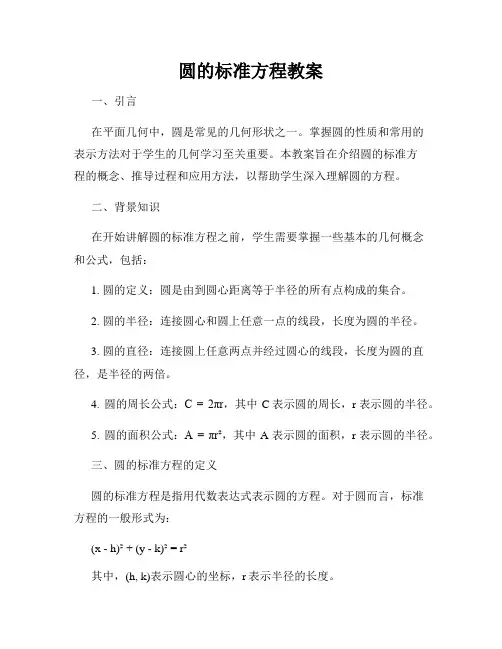 圆的标准方程教案

一、引言

在平面几何中，圆是常见的几何形状之一。掌握圆的性质和常用的表示方法对于学生的几何学习至关重要。本教案旨在介绍圆的标准方程的概念、推导过程和应用方法，以帮助学生深入理解圆的方程。

二、背景知识

在开始讲解圆的标准方程之前，学生需要掌握一些基本的几何概念和公式，包括：

1. 圆的定义：圆是由到圆心距离等于半径的所有点构成的集合。

2. 圆的半径：连接圆心和圆上任意一点的线段，长度为圆的半径。

3. 圆的直径：连接圆上任意两点并经过圆心的线段，长度为圆的直径，是半径的两倍。

4. 圆的周长公式：$C = 2\pi r$，其中 C 表示圆的周长，r 表示圆的半径。

5. 圆的面积公式：$A = \pi r^2$，其中 A 表示圆的面积，r 表示圆的半径。

三、圆的标准方程的定义

圆的标准方程是指用代数表达式表示圆的方程。对于圆而言，标准方程的一般形式为：

$(x - h)^2 + (y - k)^2 = r^2$

其中，(h, k)表示圆心的坐标，r 表示半径的长度。